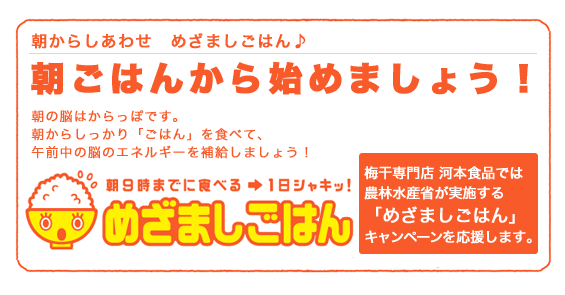 朝からしあわせ　めざましごはん♪

朝ごはんから始めましょう！

朝の脳はからっぽです。
朝からしっかり「ごはん」を食べて、
午前中の脳のエネルギーを補給しましょう！

朝９時までに食べる ➡ １日シャキッ！

めざましごはん

梅干専門店 河本食品では
農林水産省が実施する
「めざましごはん」
キャンペーンを応援します。